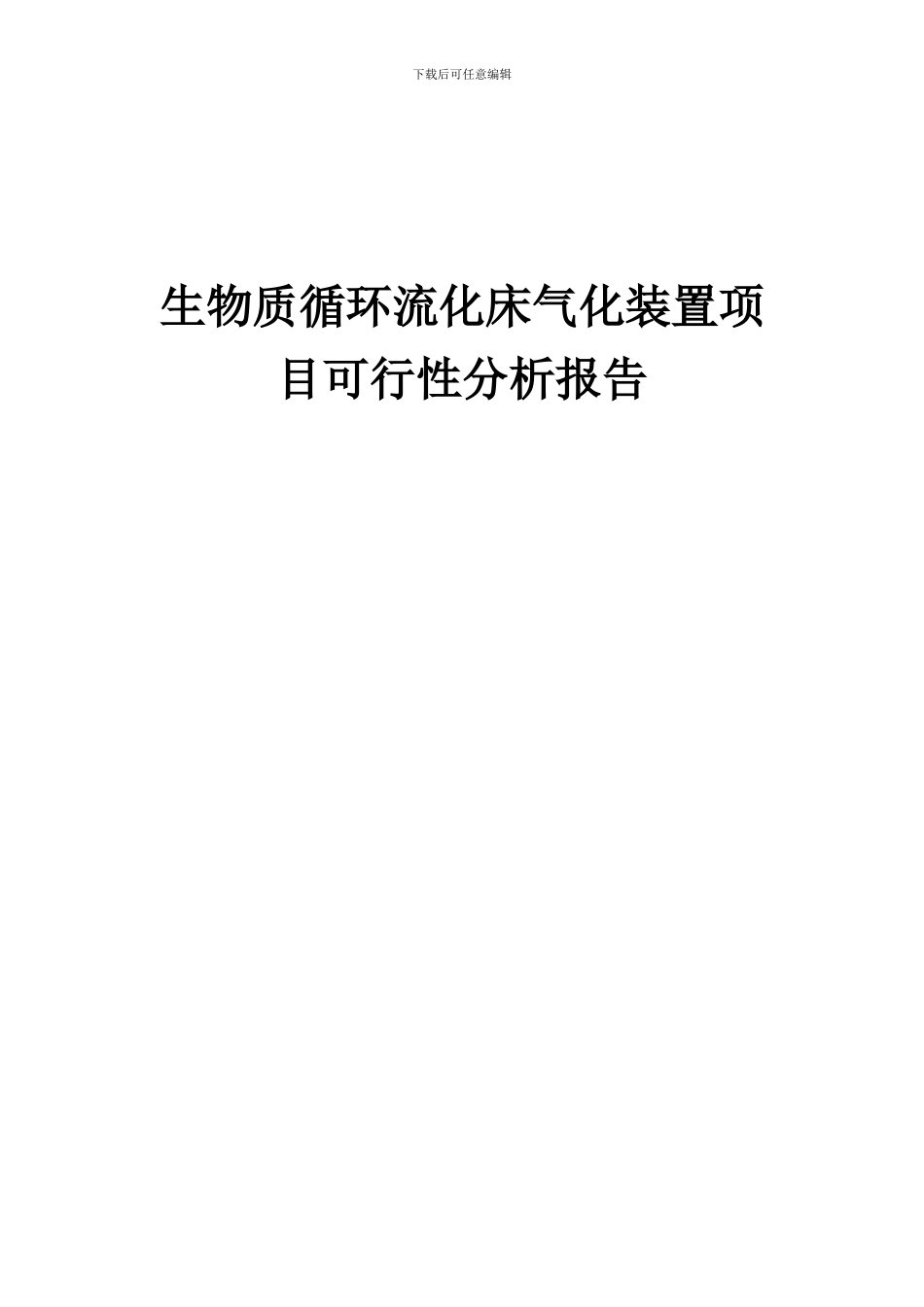 下载后可任意编辑

生物质循环流化床气化装置项目可行性分析报告